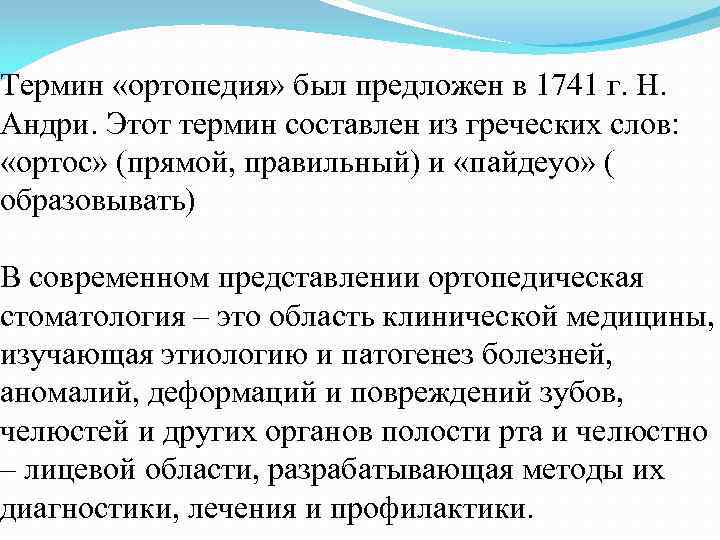 Термин «ортопедия» был предложен в 1741 г. Н. Андри. Этот термин составлен из греческих слов: «ортос» (прямой, правильный) и «пайдеуо» ( образовывать)

В современном представлении ортопедическая стоматология – это область клинической медицины, изучающая этиологию и патогенез болезней, аномалий, деформаций и повреждений зубов, челюстей и других органов полости рта и челюстно – лицевой области, разрабатывающая методы их диагностики, лечения и профилактики.